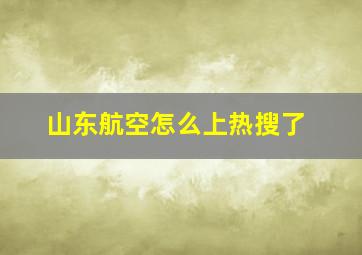 山东航空怎么上热搜了